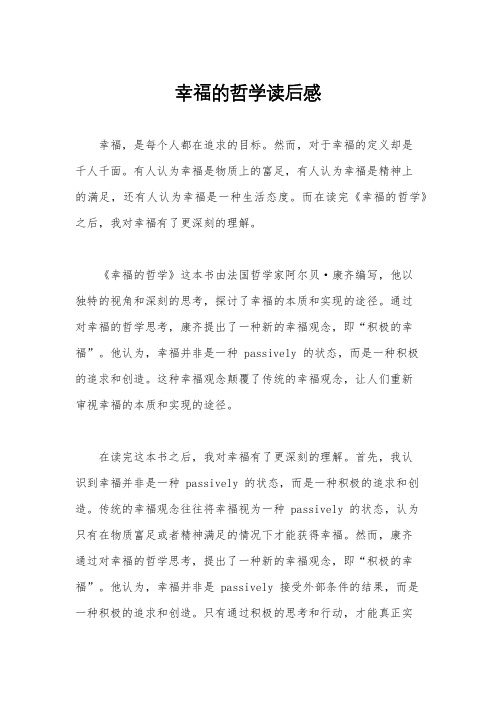 幸福的哲学读后感

幸福，是每个人都在追求的目标。然而，对于幸福的定义却是千人千面。有人认为幸福是物质上的富足，有人认为幸福是精神上的满足，还有人认为幸福是一种生活态度。而在读完《幸福的哲学》之后，我对幸福有了更深刻的理解。

《幸福的哲学》这本书由法国哲学家阿尔贝·康齐编写，他以独特的视角和深刻的思考，探讨了幸福的本质和实现的途径。通过对幸福的哲学思考，康齐提出了一种新的幸福观念，即“积极的幸福”。他认为，幸福并非是一种 passively 的状态，而是一种积极的追求和创造。这种幸福观念颠覆了传统的幸福观念，让人们重新审视幸福的本质和实现的途径。

在读完这本书之后，我对幸福有了更深刻的理解。首先，我认识到幸福并非是一种 passively 的状态，而是一种积极的追求和创造。传统的幸福观念往往将幸福视为一种 passively 的状态，认为只有在物质富足或者精神满足的情况下才能获得幸福。然而，康齐通过对幸福的哲学思考，提出了一种新的幸福观念，即“积极的幸福”。他认为，幸福并非是 passively 接受外部条件的结果，而是一种积极的追求和创造。只有通过积极的思考和行动，才能真正实